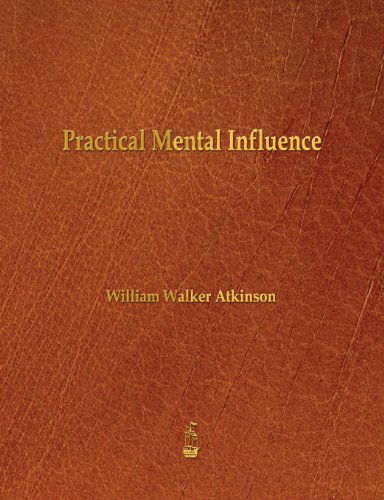 Practical Mental Influence

William Walker Atkinson